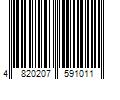 4 820207 591011